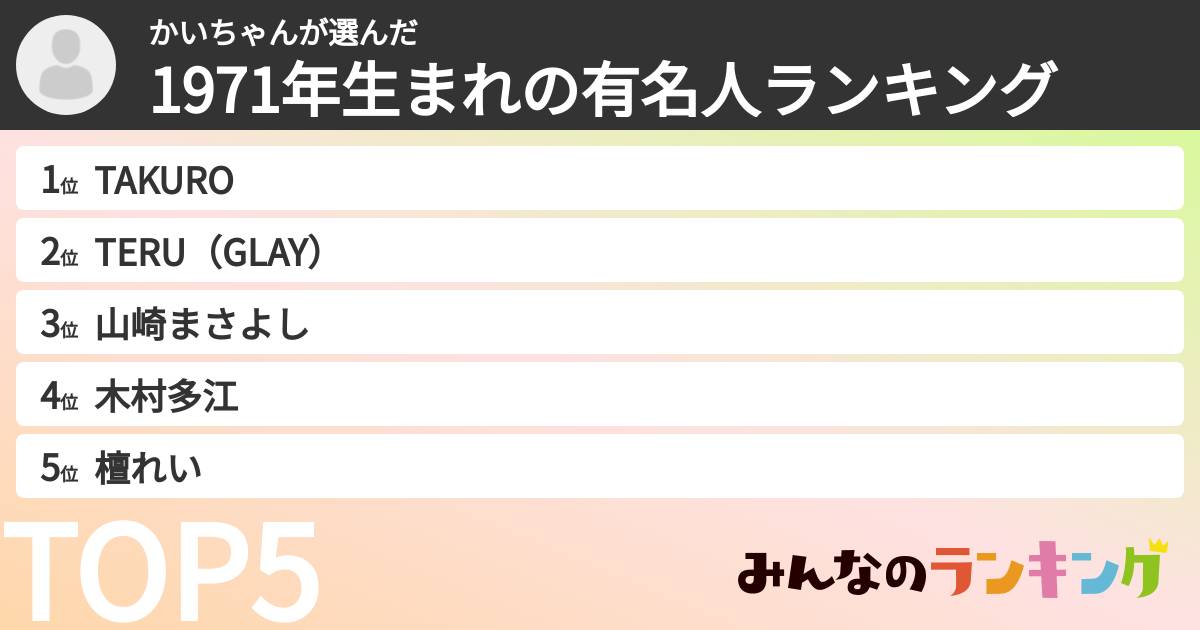 かいちゃんが選んだ
1971年生まれの有名人ランキング

1位 TAKURO
2位 TERU（GLAY）
3位 山崎まさよし
4位 木村多江
5位 檀れい

TOP5

みんなのランキング